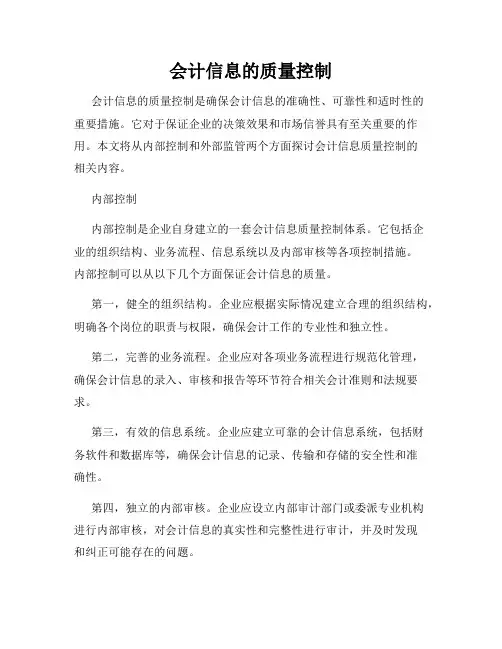 会计信息的质量控制

会计信息的质量控制是确保会计信息的准确性、可靠性和适时性的重要措施。它对于保证企业的决策效果和市场信誉具有至关重要的作用。本文将从内部控制和外部监管两个方面探讨会计信息质量控制的相关内容。

内部控制

内部控制是企业自身建立的一套会计信息质量控制体系。它包括企业的组织结构、业务流程、信息系统以及内部审核等各项控制措施。内部控制可以从以下几个方面保证会计信息的质量。

第一，健全的组织结构。企业应根据实际情况建立合理的组织结构，明确各个岗位的职责与权限，确保会计工作的专业性和独立性。

第二，完善的业务流程。企业应对各项业务流程进行规范化管理，确保会计信息的录入、审核和报告等环节符合相关会计准则和法规要求。

第三，有效的信息系统。企业应建立可靠的会计信息系统，包括财务软件和数据库等，确保会计信息的记录、传输和存储的安全性和准确性。

第四，独立的内部审核。企业应设立内部审计部门或委派专业机构进行内部审核，对会计信息的真实性和完整性进行审计，并及时发现和纠正可能存在的问题。